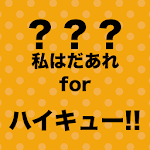 ？？？
私はだあれ
for
ハイキュー!!